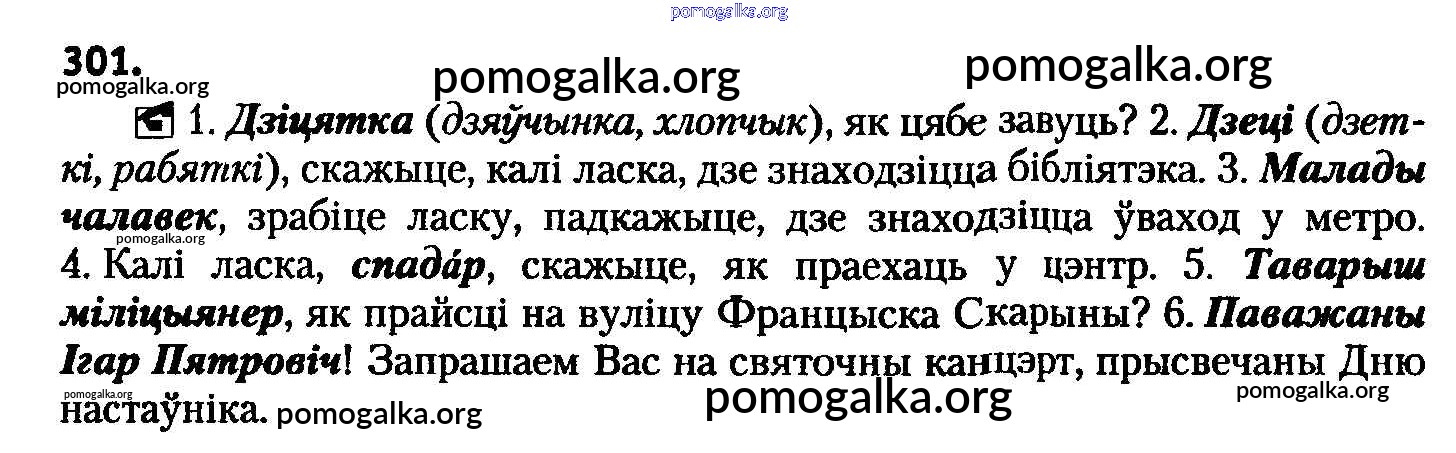 301.

1. Дзіцятка (дзяўчынка, хлопчык), як цябе завуць? 2. Дзеці (дзеткі, рабяткі), скажыце, калі ласка, дзе знаходзіцца бібліятэка. 3. Малады чалавек, зрабіце ласку, падкажыце, дзе знаходзіцца ўваход у метро. 4. Калі ласка, спада́р, скажыце, як праехаць у цэнтр. 5. Таварыш міліцыянер, як прайсці на вуліцу Францыска Скарыны? 6. Паважаны Ігар Пятровіч! Запрашаем Вас на святочны канцэрт, прысвечаны Дню настаўніка.

pomogalka.org